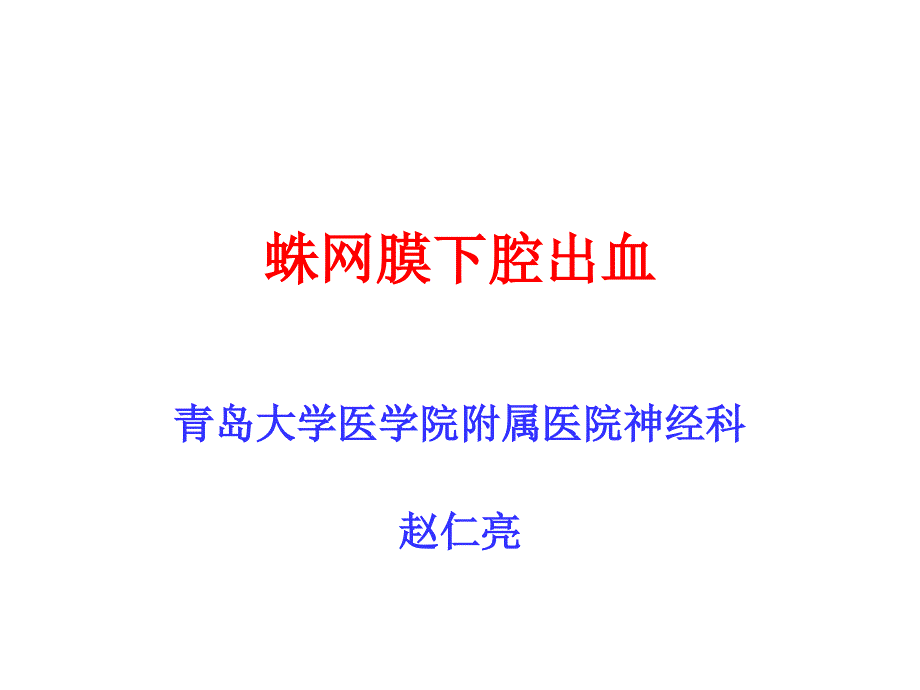 蛛网膜下腔出血

青岛大学医学院附属医院神经科

赵仁亮